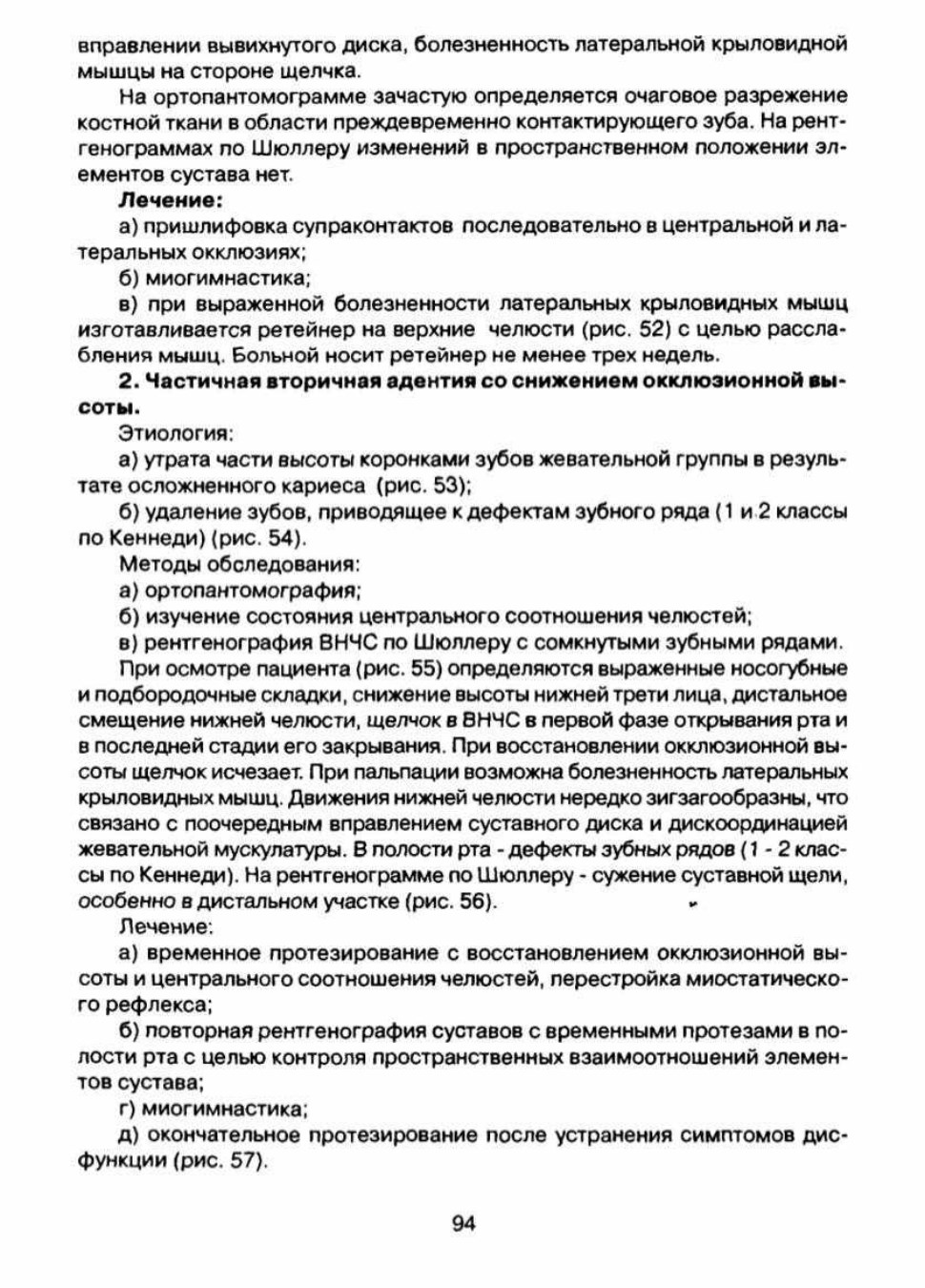 вправлении вывихнутого диска, болезненность латеральной крыловидной мышцы на стороне щелчка.

На ортопантомограмме зачастую определяется очаговое разрежение костной ткани в области преждевременно контактирующего зуба. На рентгенограммах по Шюллеру изменений в пространственном положении элементов сустава нет.

Лечение:

а) пришлифовка супраконтактов последовательно в центральной и латеральных окклюзиях;

б) миогимнастика;

в) при выраженной болезненности латеральных крыловидных мышц изготавливается ретейнер на верхние челюсти (рис. 52) с целью расслабления мышц. Больной носит ретейнер не менее трех недель.

2. Частичная вторичная адентия со снижением окклюзионной высоты.

Этиология:

а) утрата части высоты коронками зубов жевательной группы в результате осложненного кариеса (рис. 53);

б) удаление зубов, приводящее к дефектам зубного ряда (1 и 2 классы по Кеннеди) (рис. 54).

Методы обследования:

а) ортопантомография;

б) изучение состояния центрального соотношения челюстей;

в) рентгенография ВНЧС по Шюллеру с сомкнутыми зубными рядами.

При осмотре пациента (рис. 55) определяются выраженные носогубные и подбородочные складки, снижение высоты нижней трети лица, дистальное смещение нижней челюсти, щелчок в ВНЧС в первой фазе открывания рта и в последней стадии его закрывания. При восстановлении окклюзионной высоты щелчок исчезает. При пальпации возможна болезненность латеральных крыловидных мышц. Движения нижней челюсти нередко зигзагообразны, что связано с поочередным вправлением суставного диска и дискоординацией жевательной мускулатуры. В полости рта - дефекты зубных рядов (1 - 2 классы по Кеннеди). На рентгенограмме по Шюллеру - сужение суставной щели, особенно в дистальном участке (рис. 56).

Лечение:

а) временное протезирование с восстановлением окклюзионной высоты и центрального соотношения челюстей, перестройка миостатического рефлекса;

б) повторная рентгенография суставов с временными протезами в полости рта с целью контроля пространственных взаимоотношений элементов сустава;

г) миогимнастика;

д) окончательное протезирование после устранения симптомов дисфункции (рис. 57).

94